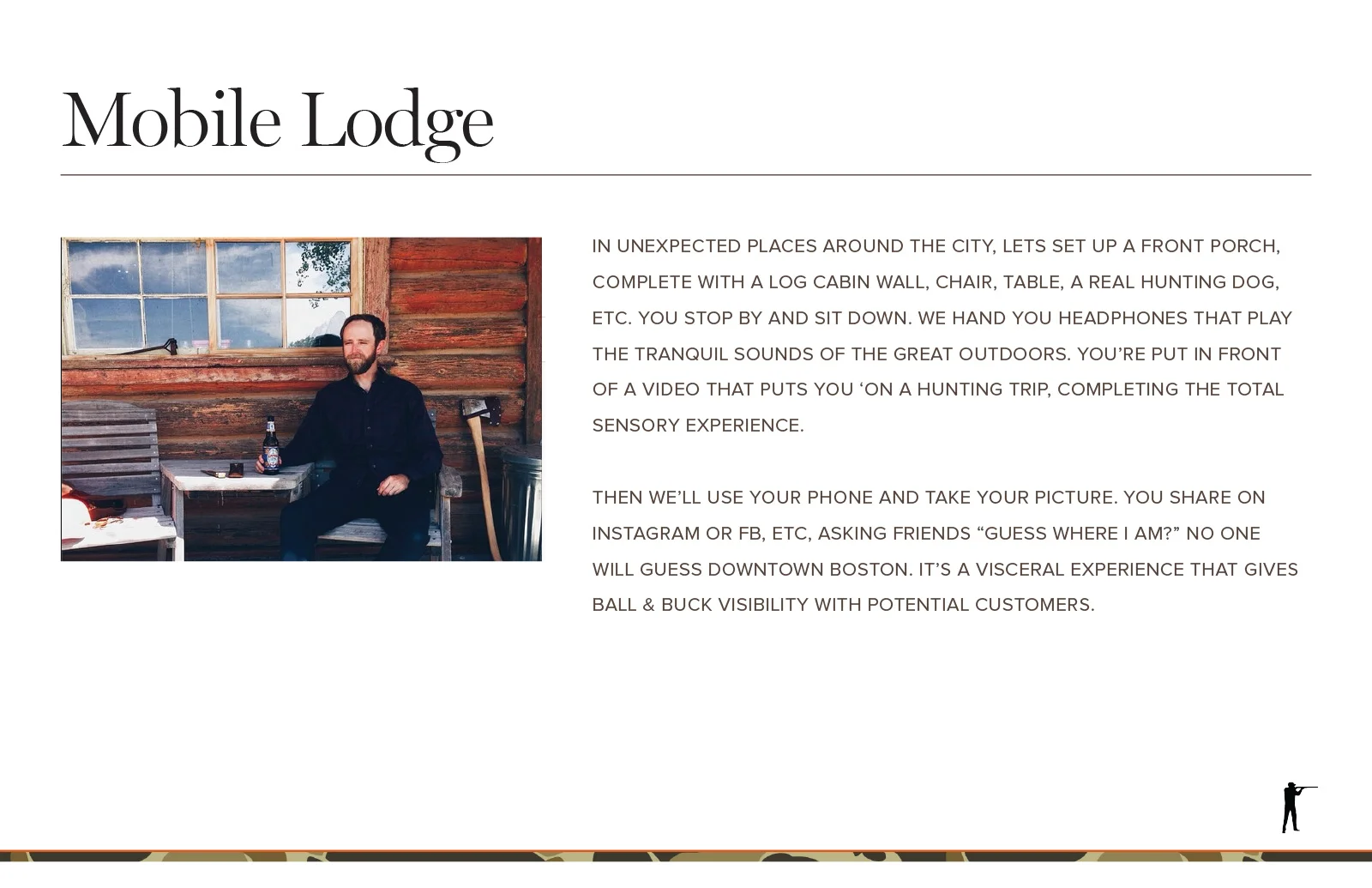 Mobile Lodge

IN UNEXPECTED PLACES AROUND THE CITY, LETS SET UP A FRONT PORCH, COMPLETE WITH A LOG CABIN WALL, CHAIR, TABLE, A REAL HUNTING DOG, ETC. YOU STOP BY AND SIT DOWN. WE HAND YOU HEADPHONES THAT PLAY THE TRANQUIL SOUNDS OF THE GREAT OUTDOORS. YOU'RE PUT IN FRONT OF A VIDEO THAT PUTS YOU 'ON A HUNTING TRIP, COMPLETING THE TOTAL SENSORY EXPERIENCE.

THEN WE'LL USE YOUR PHONE AND TAKE YOUR PICTURE. YOU SHARE ON INSTAGRAM OR FB, ETC, ASKING FRIENDS "GUESS WHERE I AM?" NO ONE WILL GUESS DOWNTOWN BOSTON. IT'S A VISCERAL EXPERIENCE THAT GIVES BALL & BUCK VISIBILITY WITH POTENTIAL CUSTOMERS.